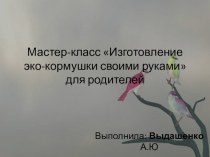 Мастер-класс «Изготовление эко-кормушки своими руками» для родителей

Выполнила: Выдашенко А.Ю